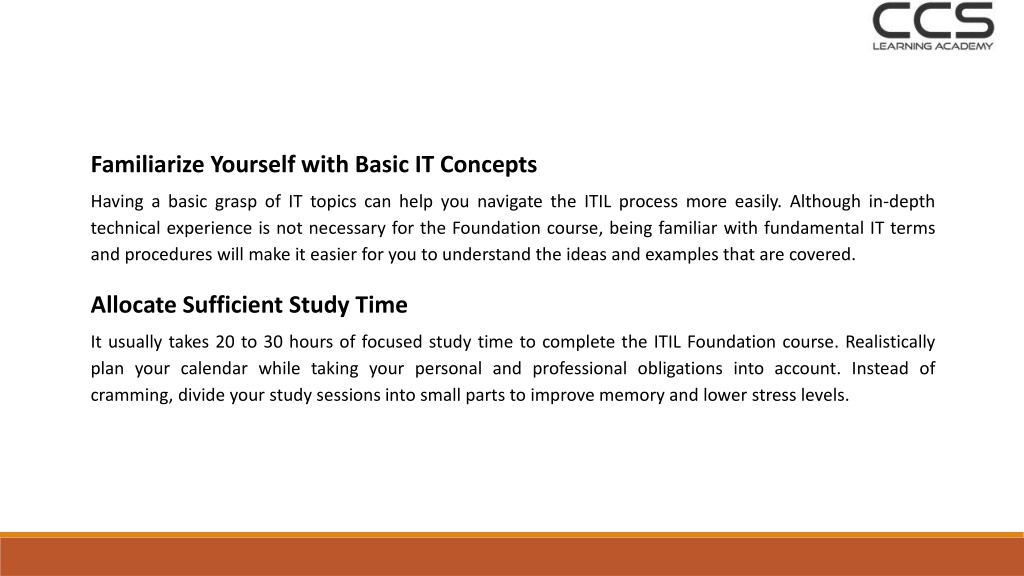 CCS
LEARNING ACADEMY

Familiarize Yourself with Basic IT Concepts

Having a basic grasp of IT topics can help you navigate the ITIL process more easily. Although in-depth technical experience is not necessary for the Foundation course, being familiar with fundamental IT terms and procedures will make it easier for you to understand the ideas and examples that are covered.

Allocate Sufficient Study Time

It usually takes 20 to 30 hours of focused study time to complete the ITIL Foundation course. Realistically plan your calendar while taking your personal and professional obligations into account. Instead of cramming, divide your study sessions into small parts to improve memory and lower stress levels.